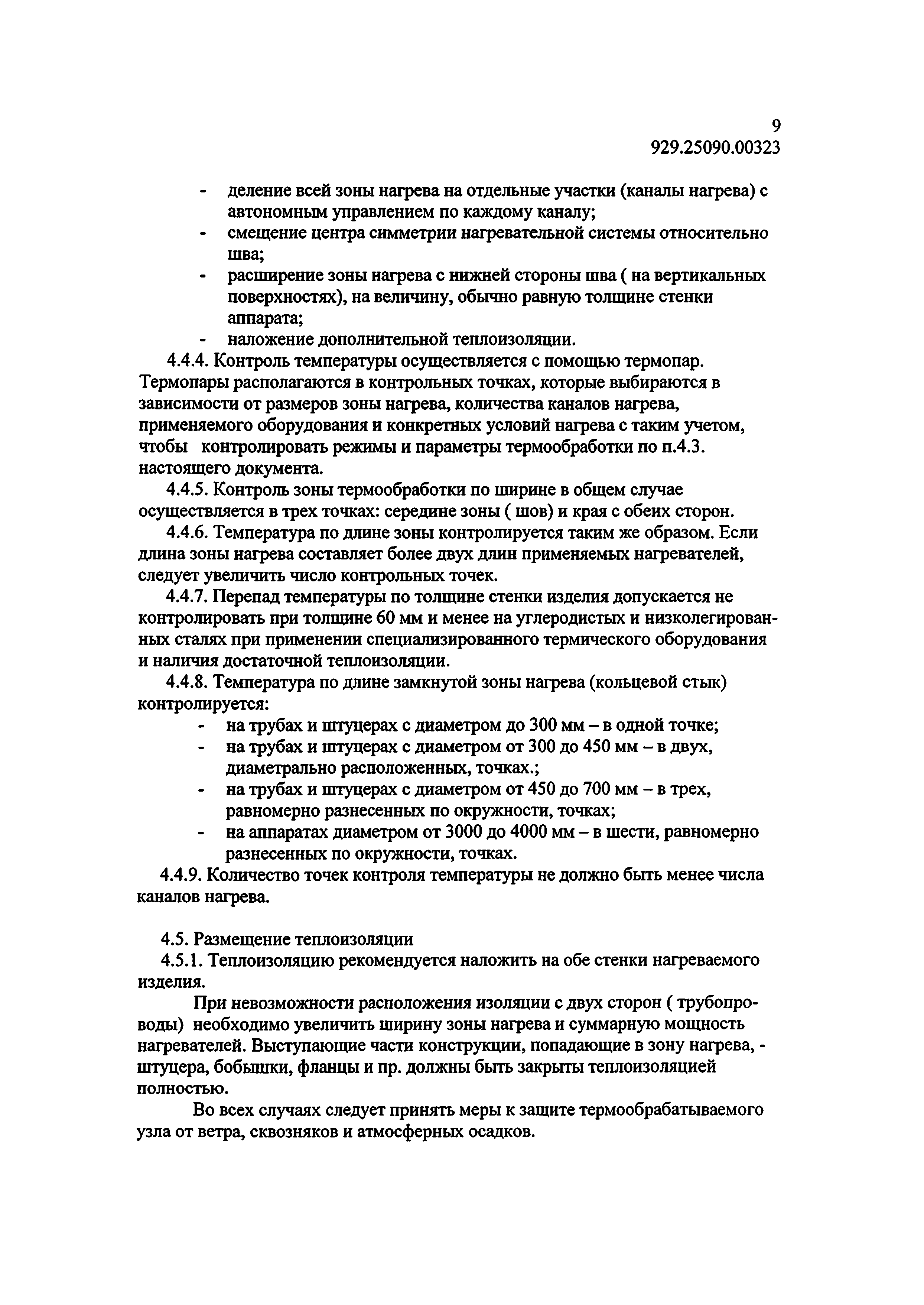 9
929.25090.00323

- деление всей зоны нагрева на отдельные участки (каналы нагрева) с автономным управлением по каждому каналу;
- смещение центра симметрии нагревательной системы относительно шва;
- расширение зоны нагрева с нижней стороны шва ( на вертикальных поверхностях), на величину, обычно равную толщине стенки аппарата;
- наложение дополнительной теплоизоляции.

4.4.4. Контроль температуры осуществляется с помощью термопар. Термопары располагаются в контрольных точках, которые выбираются в зависимости от размеров зоны нагрева, количества каналов нагрева, применяемого оборудования и конкретных условий нагрева с таким учетом, чтобы контролировать режимы и параметры термообработки по п.4.3. настоящего документа.

4.4.5. Контроль зоны термообработки по ширине в общем случае осуществляется в трех точках: середине зоны ( шов) и края с обеих сторон.

4.4.6. Температура по длине зоны контролируется таким же образом. Если длина зоны нагрева составляет более двух длин применяемых нагревателей, следует увеличить число контрольных точек.

4.4.7. Перепад температуры по толщине стенки изделия допускается не контролировать при толщине 60 мм и менее на углеродистых и низколегированных сталях при применении специализированного термического оборудования и наличия достаточной теплоизоляции.

4.4.8. Температура по длине замкнутой зоны нагрева (кольцевой стык) контролируется:
- на трубах и штуцерах с диаметром до 300 мм – в одной точке;
- на трубах и штуцерах с диаметром от 300 до 450 мм – в двух, диаметрально расположенных, точках.;
- на трубах и штуцерах с диаметром от 450 до 700 мм – в трех, равномерно разнесенных по окружности, точках;
- на аппаратах диаметром от 3000 до 4000 мм – в шести, равномерно разнесенных по окружности, точках.

4.4.9. Количество точек контроля температуры не должно быть менее числа каналов нагрева.

4.5. Размещение теплоизоляции
4.5.1. Теплоизоляцию рекомендуется наложить на обе стенки нагреваемого изделия.

При невозможности расположения изоляции с двух сторон ( трубопроводы) необходимо увеличить ширину зоны нагрева и суммарную мощность нагревателей. Выступающие части конструкции, попадающие в зону нагрева, - штуцера, бобышки, фланцы и пр. должны быть закрыты теплоизоляцией полностью.

Во всех случаях следует принять меры к защите термообрабатываемого узла от ветра, сквозняков и атмосферных осадков.